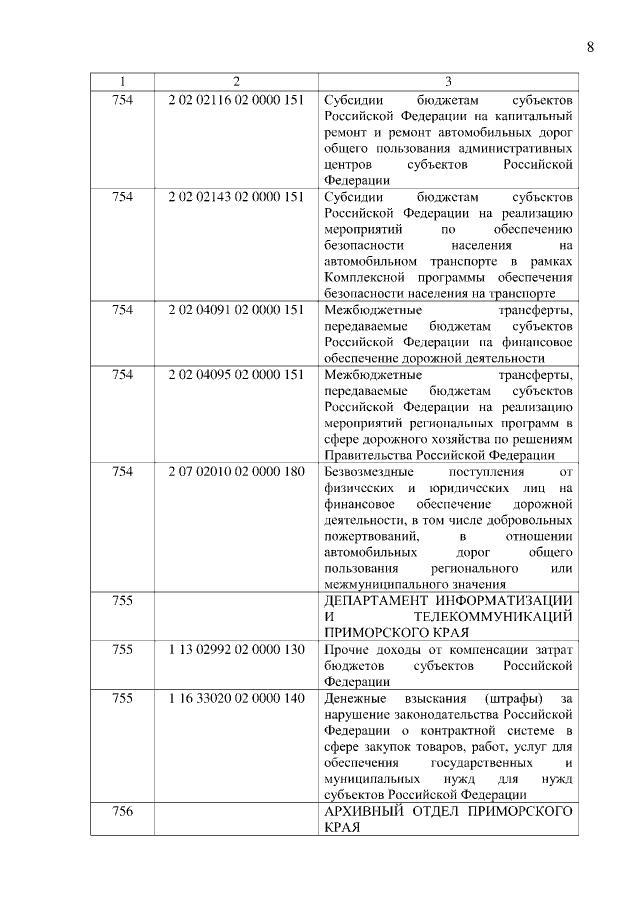 8

| 1 | 2 | 3 |
|---|---|---|
| 754 | 2 02 02116 02 0000 151 | Субсидии бюджетам субъектов Российской Федерации на капитальный ремонт и ремонт автомобильных дорог общего пользования административных центров субъектов Российской Федерации |
| 754 | 2 02 02143 02 0000 151 | Субсидии бюджетам субъектов Российской Федерации на реализацию мероприятий по обеспечению безопасности населения на автомобильном транспорте в рамках Комплексной программы обеспечения безопасности населения на транспорте |
| 754 | 2 02 04091 02 0000 151 | Межбюджетные трансферты, передаваемые бюджетам субъектов Российской Федерации на финансовое обеспечение дорожной деятельности |
| 754 | 2 02 04095 02 0000 151 | Межбюджетные трансферты, передаваемые бюджетам субъектов Российской Федерации на реализацию мероприятий региональных программ в сфере дорожного хозяйства по решениям Правительства Российской Федерации |
| 754 | 2 07 02010 02 0000 180 | Безвозмездные поступления от физических и юридических лиц на финансовое обеспечение дорожной деятельности, в том числе добровольных пожертвований, в отношении автомобильных дорог общего пользования регионального или межмуниципального значения |
| 755 | | ДЕПАРТАМЕНТ ИНФОРМАТИЗАЦИИ И ТЕЛЕКОММУНИКАЦИЙ ПРИМОРСКОГО КРАЯ |
| 755 | 1 13 02992 02 0000 130 | Прочие доходы от компенсации затрат бюджетов субъектов Российской Федерации |
| 755 | 1 16 33020 02 0000 140 | Денежные взыскания (штрафы) за нарушение законодательства Российской Федерации о контрактной системе в сфере закупок товаров, работ, услуг для обеспечения государственных и муниципальных нужд для нужд субъектов Российской Федерации |
| 756 | | АРХИВНЫЙ ОТДЕЛ ПРИМОРСКОГО КРАЯ |